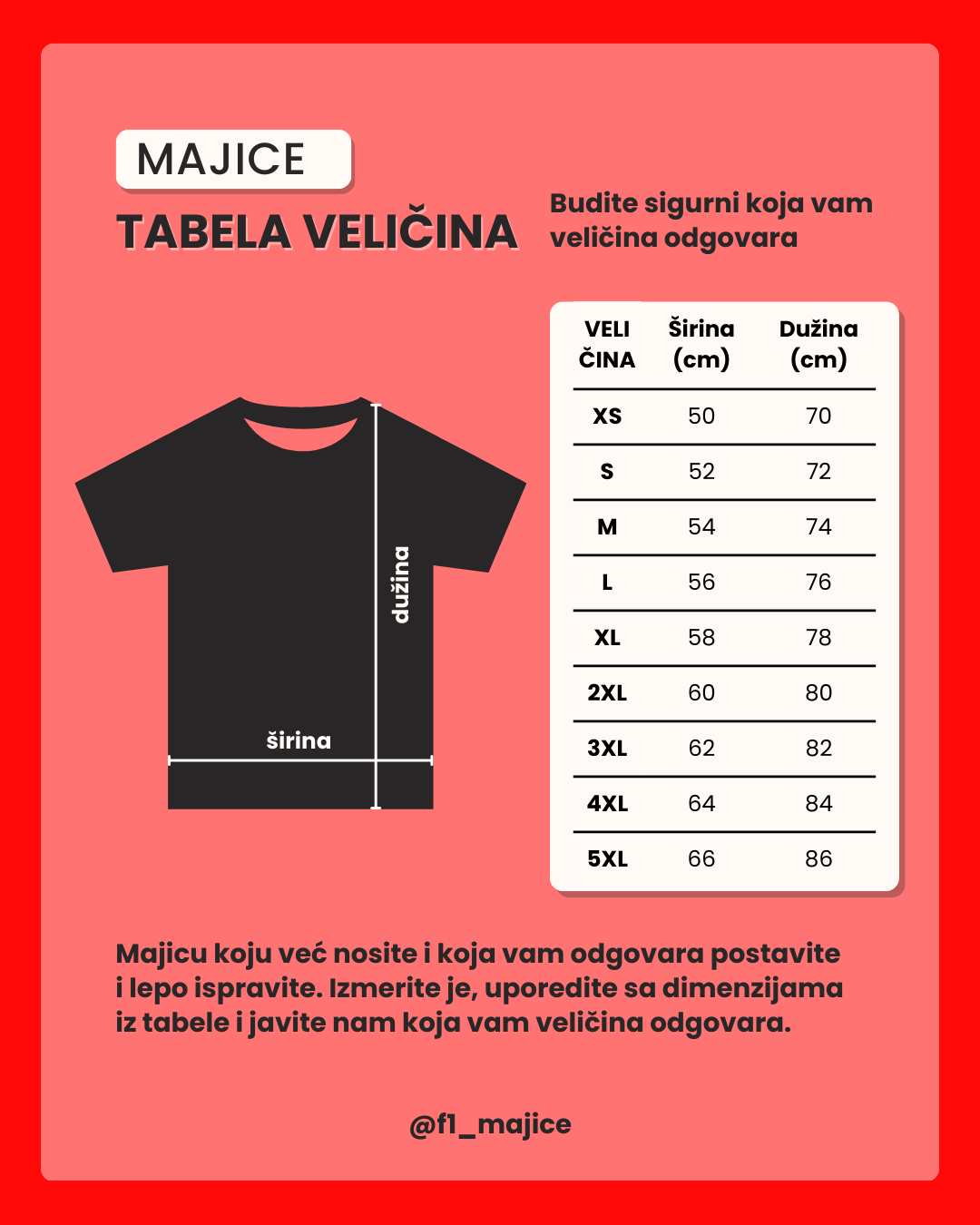 MAJICE
TABELA VELIČINA

Budite sigurni koja vam veličina odgovara

dužina

širina

| VELI ČINA | Širina (cm) | Dužina (cm) |
|---|---|---|
| XS | 50 | 70 |
| S | 52 | 72 |
| M | 54 | 74 |
| L | 56 | 76 |
| XL | 58 | 78 |
| 2XL | 60 | 80 |
| 3XL | 62 | 82 |
| 4XL | 64 | 84 |
| 5XL | 66 | 86 |

Majicu koju već nosite i koja vam odgovara postavite i lepo ispravite. Izmerite je, uporedite sa dimenzijama iz tabele i javite nam koja vam veličina odgovara.

@f1_majice